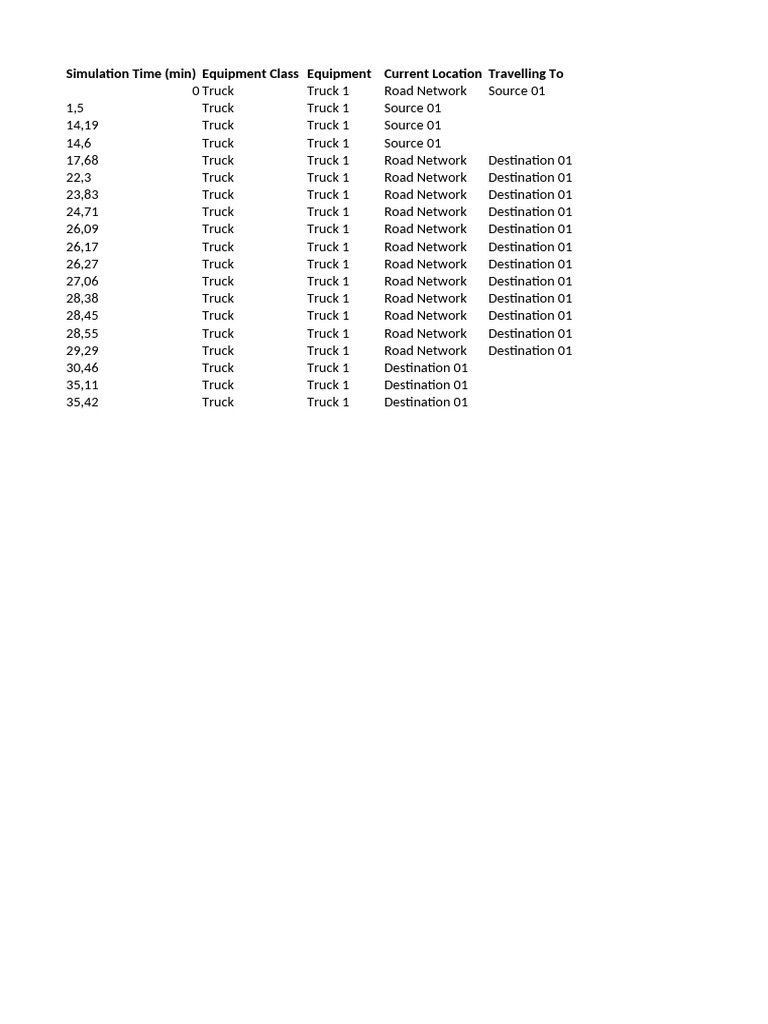 | Simulation Time (min) | Equipment Class | Equipment | Current Location | Travelling To |
|---|---|---|---|---|
| 0 | Truck | Truck 1 | Road Network | Source 01 |
| 1,5 | Truck | Truck 1 | Source 01 | |
| 14,19 | Truck | Truck 1 | Source 01 | |
| 14,6 | Truck | Truck 1 | Source 01 | |
| 17,68 | Truck | Truck 1 | Road Network | Destination 01 |
| 22,3 | Truck | Truck 1 | Road Network | Destination 01 |
| 23,83 | Truck | Truck 1 | Road Network | Destination 01 |
| 24,71 | Truck | Truck 1 | Road Network | Destination 01 |
| 26,09 | Truck | Truck 1 | Road Network | Destination 01 |
| 26,17 | Truck | Truck 1 | Road Network | Destination 01 |
| 26,27 | Truck | Truck 1 | Road Network | Destination 01 |
| 27,06 | Truck | Truck 1 | Road Network | Destination 01 |
| 28,38 | Truck | Truck 1 | Road Network | Destination 01 |
| 28,45 | Truck | Truck 1 | Road Network | Destination 01 |
| 28,55 | Truck | Truck 1 | Road Network | Destination 01 |
| 29,29 | Truck | Truck 1 | Road Network | Destination 01 |
| 30,46 | Truck | Truck 1 | Destination 01 | |
| 35,11 | Truck | Truck 1 | Destination 01 | |
| 35,42 | Truck | Truck 1 | Destination 01 | |